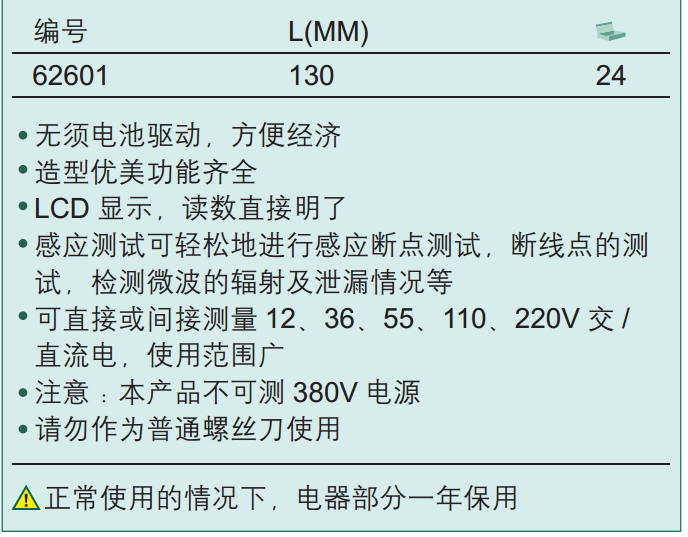 | 编号 | L(MM) |  |
|---|---|---|
| 62601 | 130 | 24 |

• 无须电池驱动，方便经济
• 造型优美功能齐全
• LCD显示，读数直接明了
• 感应测试可轻松地进行感应断点测试，断线点的测试，检测微波的辐射及泄漏情况等
• 可直接或间接测量12、36、55、110、220V交/直流电，使用范围广
• 注意：本产品不可测380V电源
• 请勿作为普通螺丝刀使用

正常使用的情况下，电器部分一年保用